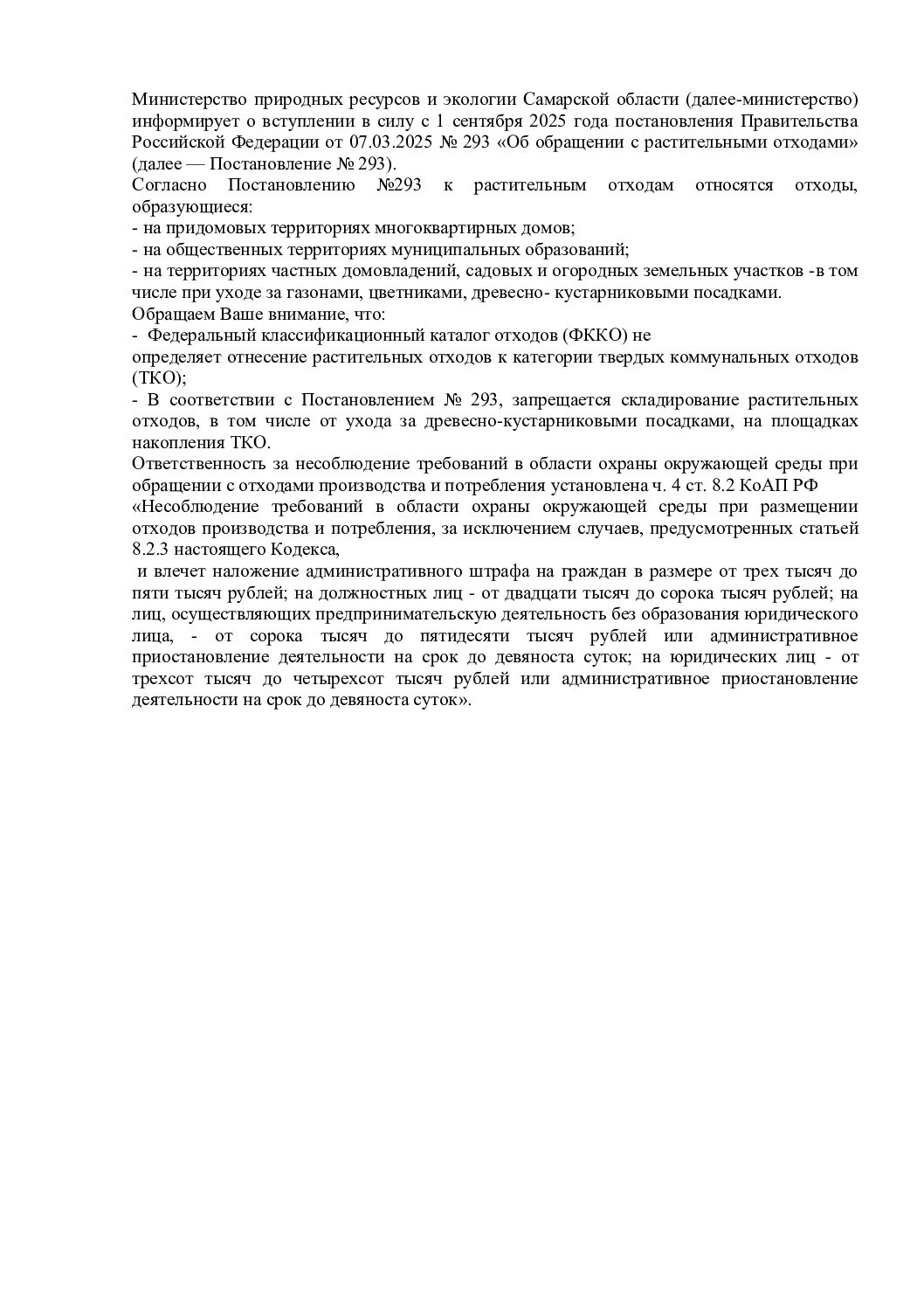 Министерство природных ресурсов и экологии Самарской области (далее-министерство) информирует о вступлении в силу с 1 сентября 2025 года постановления Правительства Российской Федерации от 07.03.2025 № 293 «Об обращении с растительными отходами» (далее — Постановление № 293).
Согласно Постановлению №293 к растительным отходам относятся отходы, образующиеся:
- на придомовых территориях многоквартирных домов;
- на общественных территориях муниципальных образований;
- на территориях частных домовладений, садовых и огородных земельных участков -в том числе при уходе за газонами, цветниками, древесно- кустарниковыми посадками.
Обращаем Ваше внимание, что:
- Федеральный классификационный каталог отходов (ФККО) не
определяет отнесение растительных отходов к категории твердых коммунальных отходов (ТКО);
- В соответствии с Постановлением № 293, запрещается складирование растительных отходов, в том числе от ухода за древесно-кустарниковыми посадками, на площадках накопления ТКО.
Ответственность за несоблюдение требований в области охраны окружающей среды при обращении с отходами производства и потребления установлена ч. 4 ст. 8.2 КоАП РФ
«Несоблюдение требований в области охраны окружающей среды при размещении отходов производства и потребления, за исключением случаев, предусмотренных статьей 8.2.3 настоящего Кодекса,
и влечет наложение административного штрафа на граждан в размере от трех тысяч до пяти тысяч рублей; на должностных лиц - от двадцати тысяч до сорока тысяч рублей; на лиц, осуществляющих предпринимательскую деятельность без образования юридического лица, - от сорока тысяч до пятидесяти тысяч рублей или административное приостановление деятельности на срок до девяноста суток; на юридических лиц - от трехсот тысяч до четырехсот тысяч рублей или административное приостановление деятельности на срок до девяноста суток».